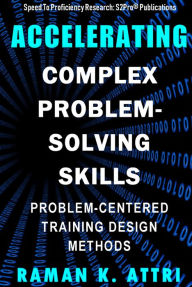 Speed To Proficiency Research: S2Pro® Publications

ACCELERATING

COMPLEX PROBLEM-SOLVING SKILLS

PROBLEM-CENTERED TRAINING DESIGN METHODS

RAMAN K. ATTRI